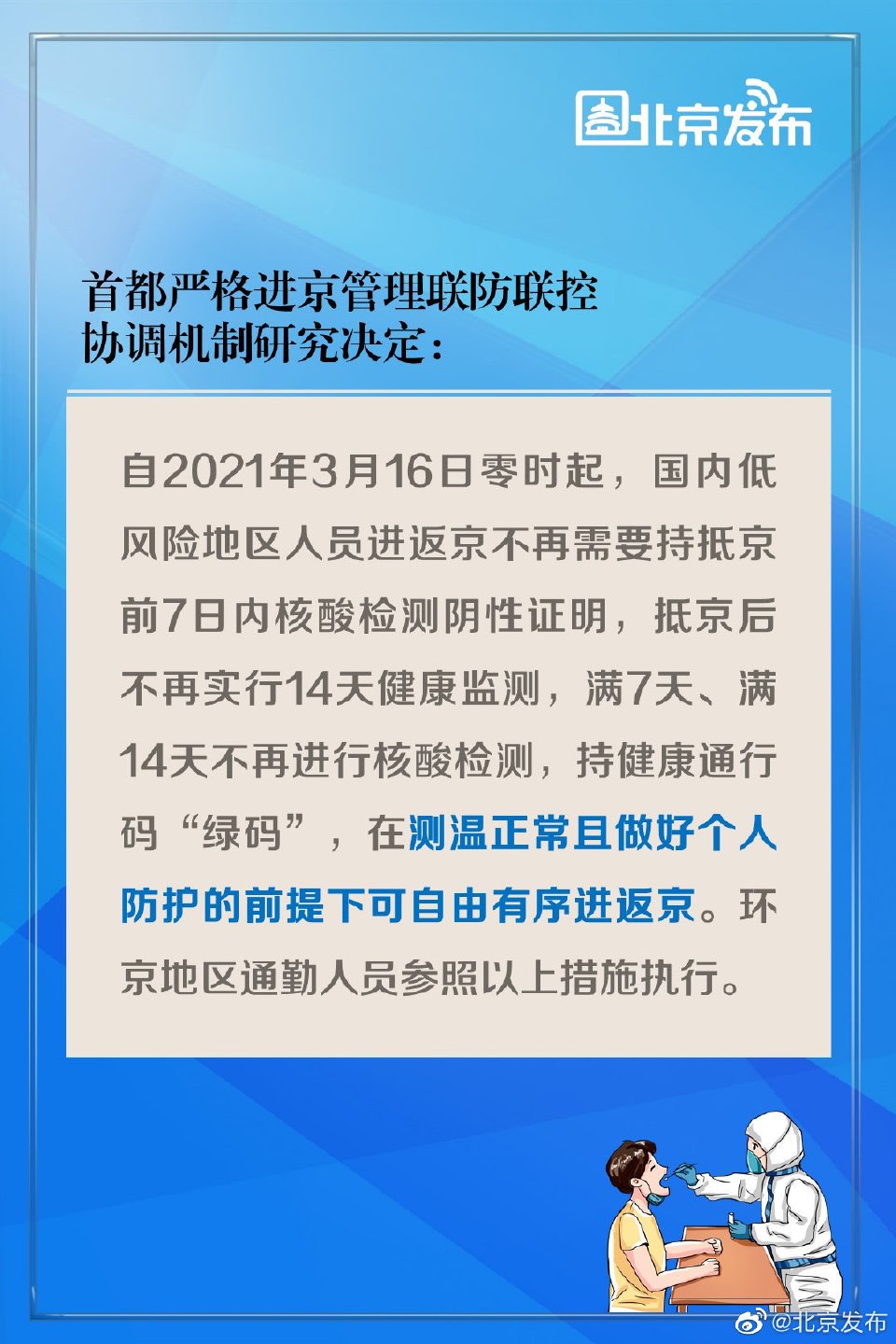 北京发布

首都严格进京管理联防联控协调机制研究决定：

自2021年3月16日零时起，国内低风险地区人员进返京不再需要持抵京前7日内核酸检测阴性证明，抵京后不再实行14天健康监测，满7天、满14天不再进行核酸检测，持健康通行码“绿码”，在测温正常且做好个人防护的前提下可自由有序进返京。环京地区通勤人员参照以上措施执行。

@北京发布